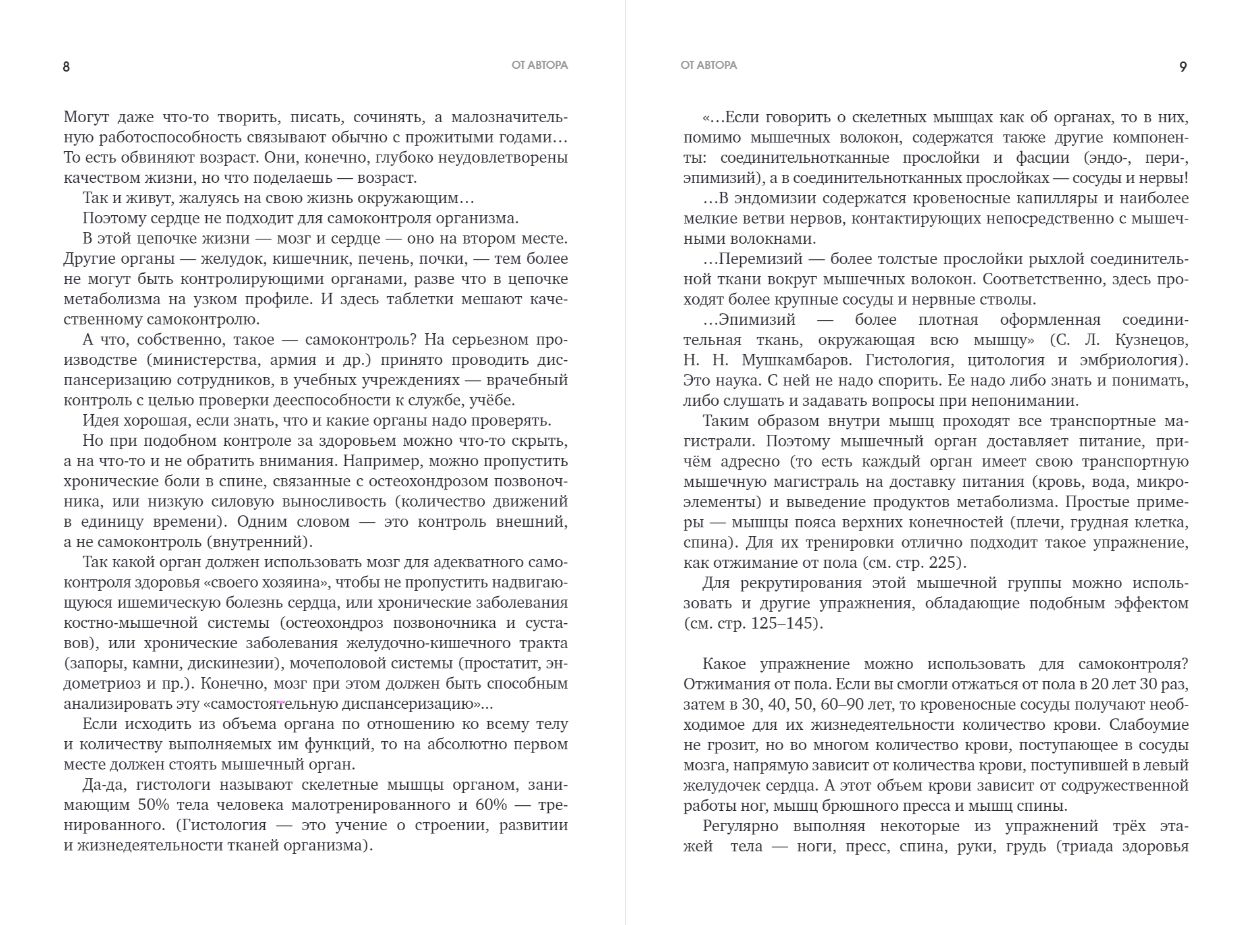 8

ОТ АВТОРА

Могут даже что-то творить, писать, сочинять, а малозначительную работоспособность связывают обычно с прожитыми годами… То есть обвиняют возраст. Они, конечно, глубоко неудовлетворены качеством жизни, но что поделаешь — возраст.

Так и живут, жалуясь на свою жизнь окружающим…

Поэтому сердце не подходит для самоконтроля организма.

В этой цепочке жизни — мозг и сердце — оно на втором месте. Другие органы — желудок, кишечник, печень, почки, — тем более не могут быть контролирующими органами, разве что в цепочке метаболизма на узком профиле. И здесь таблетки мешают качественному самоконтролю.

А что, собственно, такое — самоконтроль? На серьезном производстве (министерства, армия и др.) принято проводить диспансеризацию сотрудников, в учебных учреждениях — врачебный контроль с целью проверки дееспособности к службе, учёбе.

Идея хорошая, если знать, что и какие органы надо проверять.

Но при подобном контроле за здоровьем можно что-то скрыть, а на что-то и не обратить внимания. Например, можно пропустить хронические боли в спине, связанные с остеохондрозом позвоночника, или низкую силовую выносливость (количество движений в единицу времени). Одним словом — это контроль внешний, а не самоконтроль (внутренний).

Так какой орган должен использовать мозг для адекватного самоконтроля здоровья «своего хозяина», чтобы не пропустить надвигающуюся ишемическую болезнь сердца, или хронические заболевания костно-мышечной системы (остеохондроз позвоночника и суставов), или хронические заболевания желудочно-кишечного тракта (запоры, камни, дискинезии), мочеполовой системы (простатит, эндометриоз и пр.). Конечно, мозг при этом должен быть способным анализировать эту «самостоятельную диспансеризацию»…

Если исходить из объема органа по отношению ко всему телу и количеству выполняемых им функций, то на абсолютно первом месте должен стоять мышечный орган.

Да-да, гистологи называют скелетные мышцы органом, занимающим 50% тела человека малотренированного и 60% — тренированного. (Гистология — это учение о строении, развитии и жизнедеятельности тканей организма).

ОТ АВТОРА

9

«…Если говорить о скелетных мышцах как об органах, то в них, помимо мышечных волокон, содержатся также другие компоненты: соединительнотканные прослойки и фасции (эндо-, пери-, эпимизий), а в соединительнотканных прослойках — сосуды и нервы!

…В эндомизии содержатся кровеносные капилляры и наиболее мелкие ветви нервов, контактирующих непосредственно с мышечными волокнами.

…Перемизий — более толстые прослойки рыхлой соединительной ткани вокруг мышечных волокон. Соответственно, здесь проходят более крупные сосуды и нервные стволы.

…Эпимизий — более плотная оформленная соединительная ткань, окружающая всю мышцу» (С. Л. Кузнецов, Н. Н. Мушкамбаров. Гистология, цитология и эмбриология). Это наука. С ней не надо спорить. Ее надо либо знать и понимать, либо слушать и задавать вопросы при непонимании.

Таким образом внутри мышц проходят все транспортные магистрали. Поэтому мышечный орган доставляет питание, причём адресно (то есть каждый орган имеет свою транспортную мышечную магистраль на доставку питания (кровь, вода, микроэлементы) и выведение продуктов метаболизма. Простые примеры — мышцы пояса верхних конечностей (плечи, грудная клетка, спина). Для их тренировки отлично подходит такое упражнение, как отжимание от пола (см. стр. 225).

Для рекрутирования этой мышечной группы можно использовать и другие упражнения, обладающие подобным эффектом (см. стр. 125–145).

Какое упражнение можно использовать для самоконтроля? Отжимания от пола. Если вы смогли отжаться от пола в 20 лет 30 раз, затем в 30, 40, 50, 60–90 лет, то кровеносные сосуды получают необходимое для их жизнедеятельности количество крови. Слабоумие не грозит, но во многом количество крови, поступающее в сосуды мозга, напрямую зависит от количества крови, поступившей в левый желудочек сердца. А этот объем крови зависит от содружественной работы ног, мышц брюшного пресса и мышц спины.

Регулярно выполняя некоторые из упражнений трёх этажей тела — ноги, пресс, спина, руки, грудь (триада здоровья